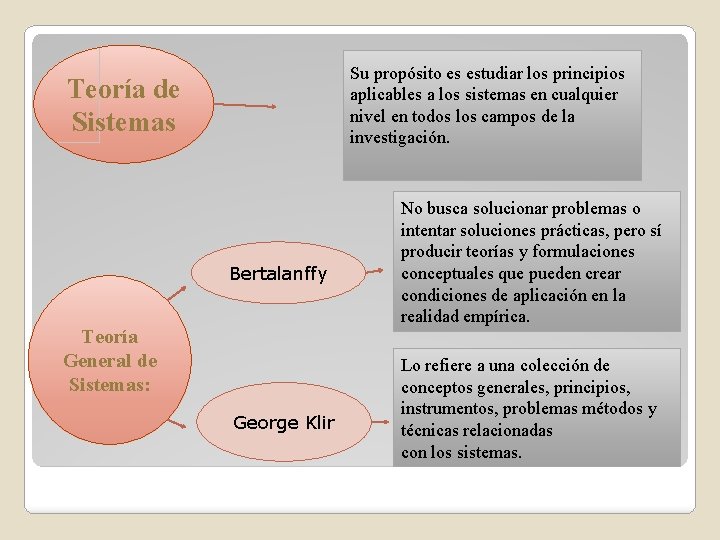 Teoría de Sistemas

Su propósito es estudiar los principios aplicables a los sistemas en cualquier nivel en todos los campos de la investigación.

Teoría General de Sistemas:

Bertalanffy

No busca solucionar problemas o intentar soluciones prácticas, pero sí producir teorías y formulaciones conceptuales que pueden crear condiciones de aplicación en la realidad empírica.

George Klir

Lo refiere a una colección de conceptos generales, principios, instrumentos, problemas métodos y técnicas relacionadas con los sistemas.